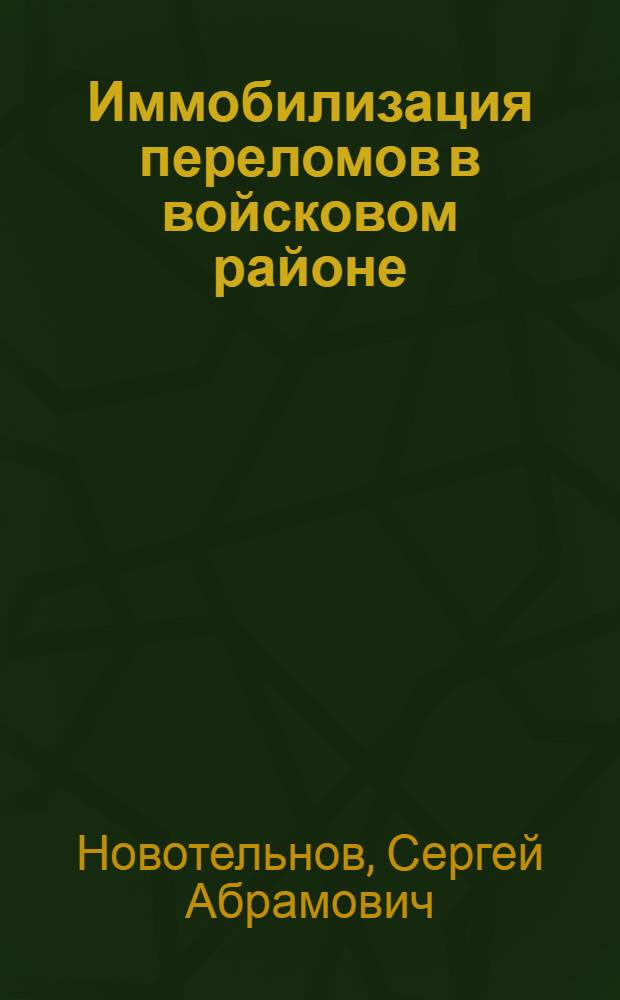 Иммобилизация переломов в войсковом районе

Новотельнов, Сергей Абрамович